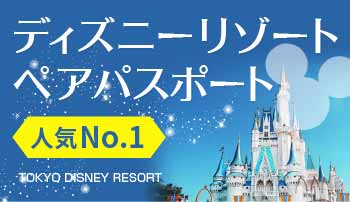 ディズニーリゾート
ペアパスポート

人気No.1

TOKYO DISNEY RESORT